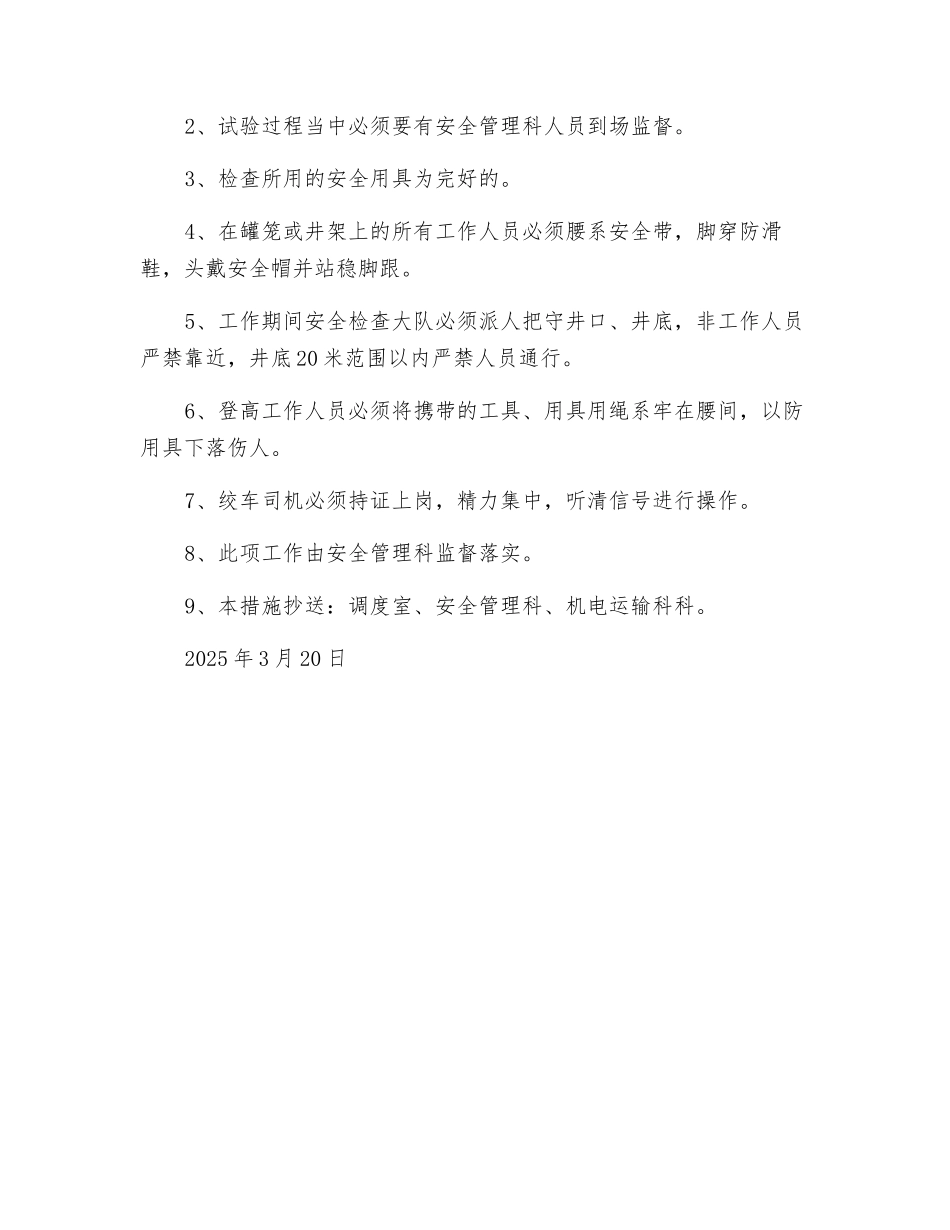 2、试验过程当中必须要有安全管理科人员到场监督。

3、检查所用的安全用具为完好的。

4、在罐笼或井架上的所有工作人员必须腰系安全带，脚穿防滑鞋，头戴安全帽并站稳脚跟。

5、工作期间安全检查大队必须派人把守井口、井底，非工作人员严禁靠近，井底20米范围以内严禁人员通行。

6、登高工作人员必须将携带的工具、用具用绳系牢在腰间，以防用具下落伤人。

7、绞车司机必须持证上岗，精力集中，听清信号进行操作。

8、此项工作由安全管理科监督落实。

9、本措施抄送：调度室、安全管理科、机电运输科科。

2025年3月20日